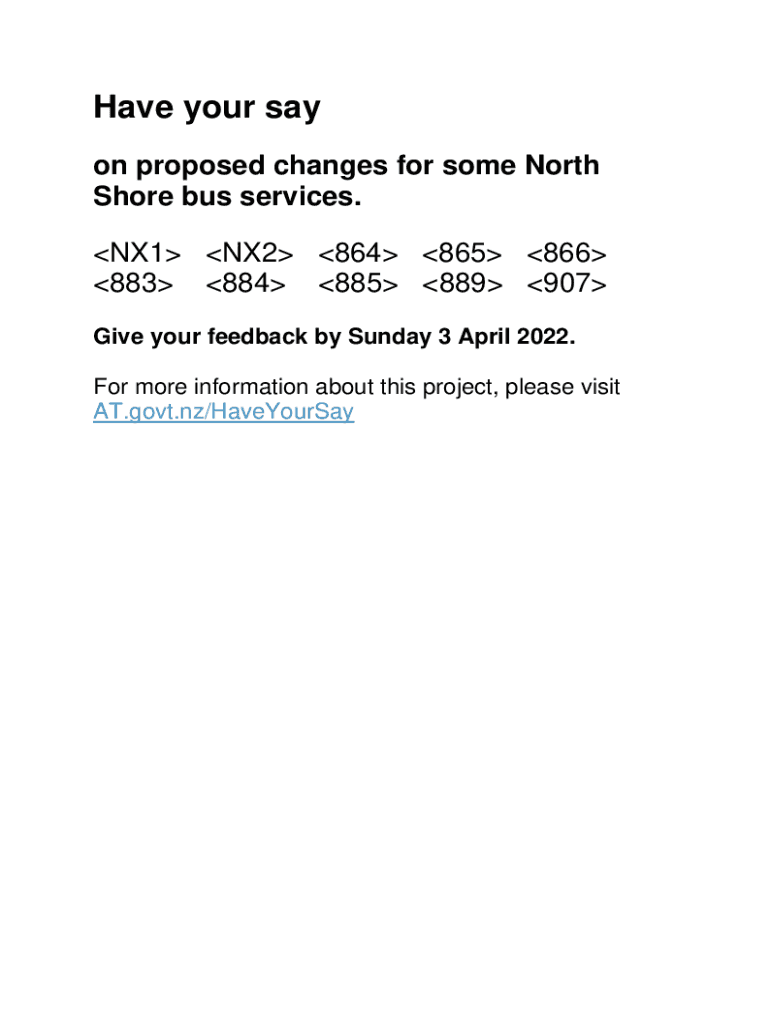 Have your say

on proposed changes for some North Shore bus services.

<NX1> <NX2> <864> <865> <866>
<883> <884> <885> <889> <907>

Give your feedback by Sunday 3 April 2022.

For more information about this project, please visit AT.govt.nz/HaveYourSay